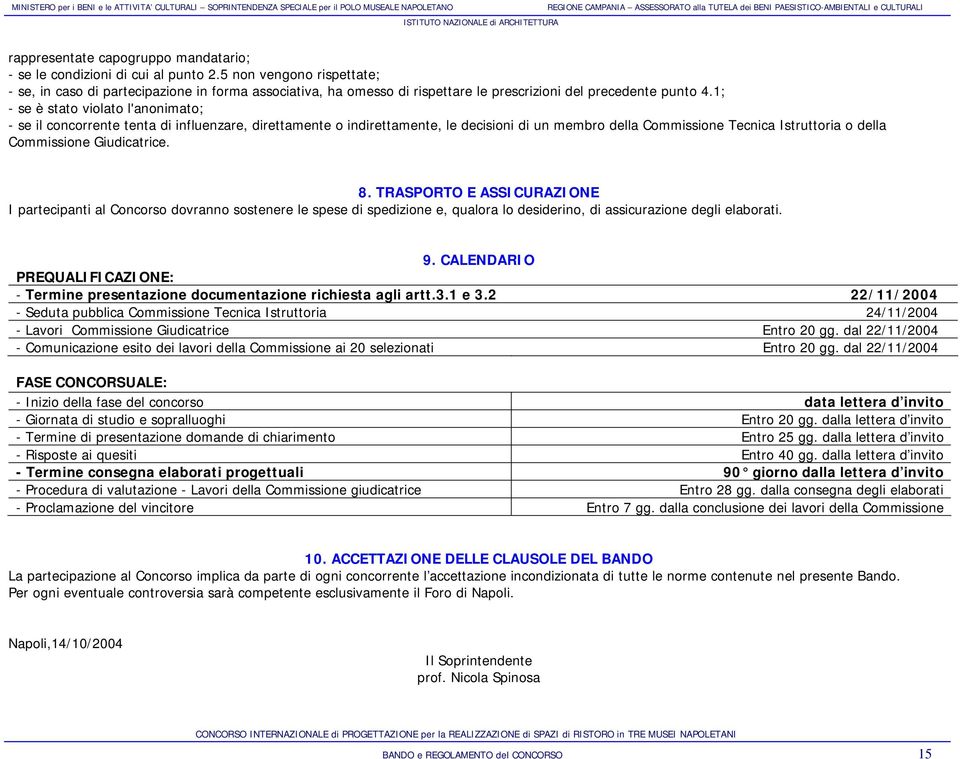 MINISTERO per i BENI e le ATTIVITA' CULTURALI – SOPRINTENDENZA SPECIALE per il POLO MUSEALE NAPOLETANO    REGIONE CAMPANIA – ASSESSORATO alla TUTELA dei BENI PAESISTICO-AMBIENTALI e CULTURALI
ISTITUTO NAZIONALE di ARCHITETTURA

rappresentate capogruppo mandatario;
- se le condizioni di cui al punto 2.5 non vengono rispettate;
- se, in caso di partecipazione in forma associativa, ha omesso di rispettare le prescrizioni del precedente punto 4.1;
- se è stato violato l'anonimato;
- se il concorrente tenta di influenzare, direttamente o indirettamente, le decisioni di un membro della Commissione Tecnica Istruttoria o della Commissione Giudicatrice.

8. TRASPORTO E ASSICURAZIONE
I partecipanti al Concorso dovranno sostenere le spese di spedizione e, qualora lo desiderino, di assicurazione degli elaborati.

9. CALENDARIO
PREQUALIFICAZIONE:

| | |
|---|---|
| - Termine presentazione documentazione richiesta agli artt.3.1 e 3.2 | 22/11/2004 |
| - Seduta pubblica Commissione Tecnica Istruttoria | 24/11/2004 |
| - Lavori Commissione Giudicatrice | Entro 20 gg. dal 22/11/2004 |
| - Comunicazione esito dei lavori della Commissione ai 20 selezionati | Entro 20 gg. dal 22/11/2004 |

FASE CONCORSUALE:

| | |
|---|---|
| - Inizio della fase del concorso | data lettera d'invito |
| - Giornata di studio e sopralluoghi | Entro 20 gg. dalla lettera d'invito |
| - Termine di presentazione domande di chiarimento | Entro 25 gg. dalla lettera d'invito |
| - Risposte ai quesiti | Entro 40 gg. dalla lettera d'invito |
| - Termine consegna elaborati progettuali | 90° giorno dalla lettera d'invito |
| - Procedura di valutazione - Lavori della Commissione giudicatrice | Entro 28 gg. dalla consegna degli elaborati |
| - Proclamazione del vincitore | Entro 7 gg. dalla conclusione dei lavori della Commissione |

10. ACCETTAZIONE DELLE CLAUSOLE DEL BANDO
La partecipazione al Concorso implica da parte di ogni concorrente l'accettazione incondizionata di tutte le norme contenute nel presente Bando.
Per ogni eventuale controversia sarà competente esclusivamente il Foro di Napoli.

Napoli,14/10/2004

Il Soprintendente
prof. Nicola Spinosa

CONCORSO INTERNAZIONALE di PROGETTAZIONE per la REALIZZAZIONE di SPAZI di RISTORO in TRE MUSEI NAPOLETANI
BANDO e REGOLAMENTO del CONCORSO    15